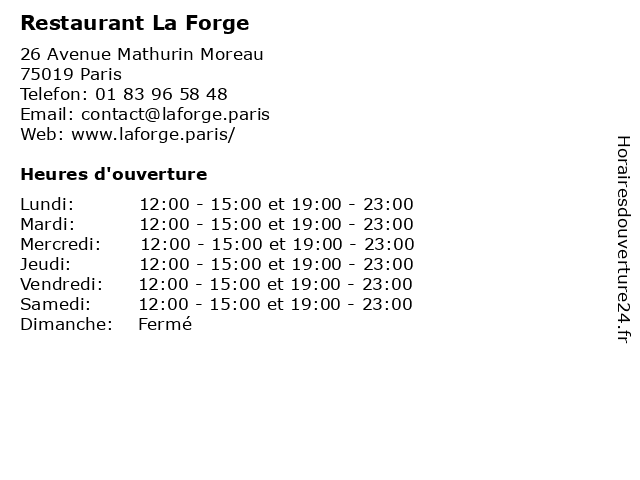 Restaurant La Forge

26 Avenue Mathurin Moreau
75019 Paris
Telefon: 01 83 96 58 48
Email: contact@laforge.paris
Web: www.laforge.paris/

Heures d'ouverture

Lundi: 12:00 - 15:00 et 19:00 - 23:00
Mardi: 12:00 - 15:00 et 19:00 - 23:00
Mercredi: 12:00 - 15:00 et 19:00 - 23:00
Jeudi: 12:00 - 15:00 et 19:00 - 23:00
Vendredi: 12:00 - 15:00 et 19:00 - 23:00
Samedi: 12:00 - 15:00 et 19:00 - 23:00
Dimanche: Fermé

Horairesdouverture24.fr